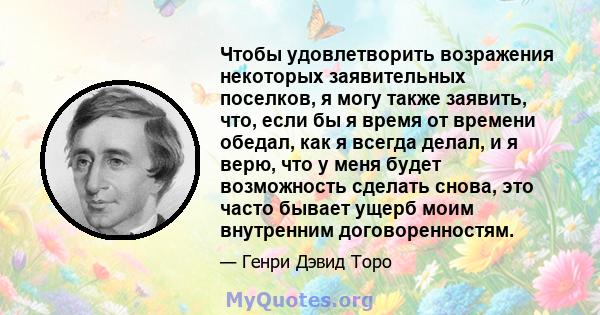 Чтобы удовлетворить возражения некоторых заявительных поселков, я могу также заявить, что, если бы я время от времени обедал, как я всегда делал, и я верю, что у меня будет возможность сделать снова, это часто бывает ущерб моим внутренним договоренностям.

— Генри Дэвид Торо

MyQuotes.org